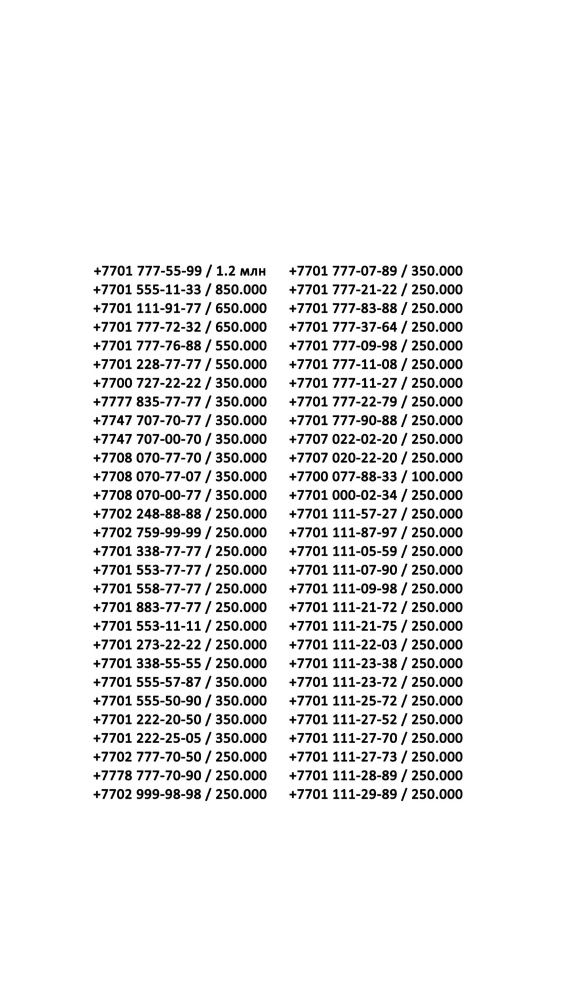 +7701 777-55-99 / 1.2 млн
+7701 555-11-33 / 850.000
+7701 111-91-77 / 650.000
+7701 777-72-32 / 650.000
+7701 777-76-88 / 550.000
+7701 228-77-77 / 550.000
+7700 727-22-22 / 350.000
+7777 835-77-77 / 350.000
+7747 707-70-77 / 350.000
+7747 707-00-70 / 350.000
+7708 070-77-70 / 350.000
+7708 070-77-07 / 350.000
+7708 070-00-77 / 350.000
+7702 248-88-88 / 250.000
+7702 759-99-99 / 250.000
+7701 338-77-77 / 250.000
+7701 553-77-77 / 250.000
+7701 558-77-77 / 250.000
+7701 883-77-77 / 250.000
+7701 553-11-11 / 250.000
+7701 273-22-22 / 250.000
+7701 338-55-55 / 250.000
+7701 555-57-87 / 350.000
+7701 555-50-90 / 350.000
+7701 222-20-50 / 350.000
+7701 222-25-05 / 350.000
+7702 777-70-50 / 250.000
+7778 777-70-90 / 250.000
+7702 999-98-98 / 250.000

+7701 777-07-89 / 350.000
+7701 777-21-22 / 250.000
+7701 777-83-88 / 250.000
+7701 777-37-64 / 250.000
+7701 777-09-98 / 250.000
+7701 777-11-08 / 250.000
+7701 777-11-27 / 250.000
+7701 777-22-79 / 250.000
+7701 777-90-88 / 250.000
+7707 022-02-20 / 250.000
+7707 020-22-20 / 250.000
+7700 077-88-33 / 100.000
+7701 000-02-34 / 250.000
+7701 111-57-27 / 250.000
+7701 111-87-97 / 250.000
+7701 111-05-59 / 250.000
+7701 111-07-90 / 250.000
+7701 111-09-98 / 250.000
+7701 111-21-72 / 250.000
+7701 111-21-75 / 250.000
+7701 111-22-03 / 250.000
+7701 111-23-38 / 250.000
+7701 111-23-72 / 250.000
+7701 111-25-72 / 250.000
+7701 111-27-52 / 250.000
+7701 111-27-70 / 250.000
+7701 111-27-73 / 250.000
+7701 111-28-89 / 250.000
+7701 111-29-89 / 250.000